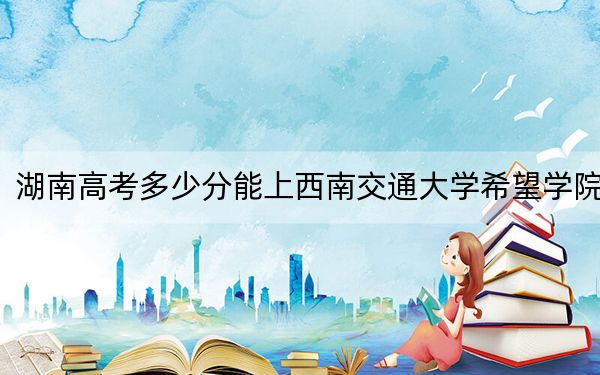 湖南高考多少分能上西南交通大学希望学院